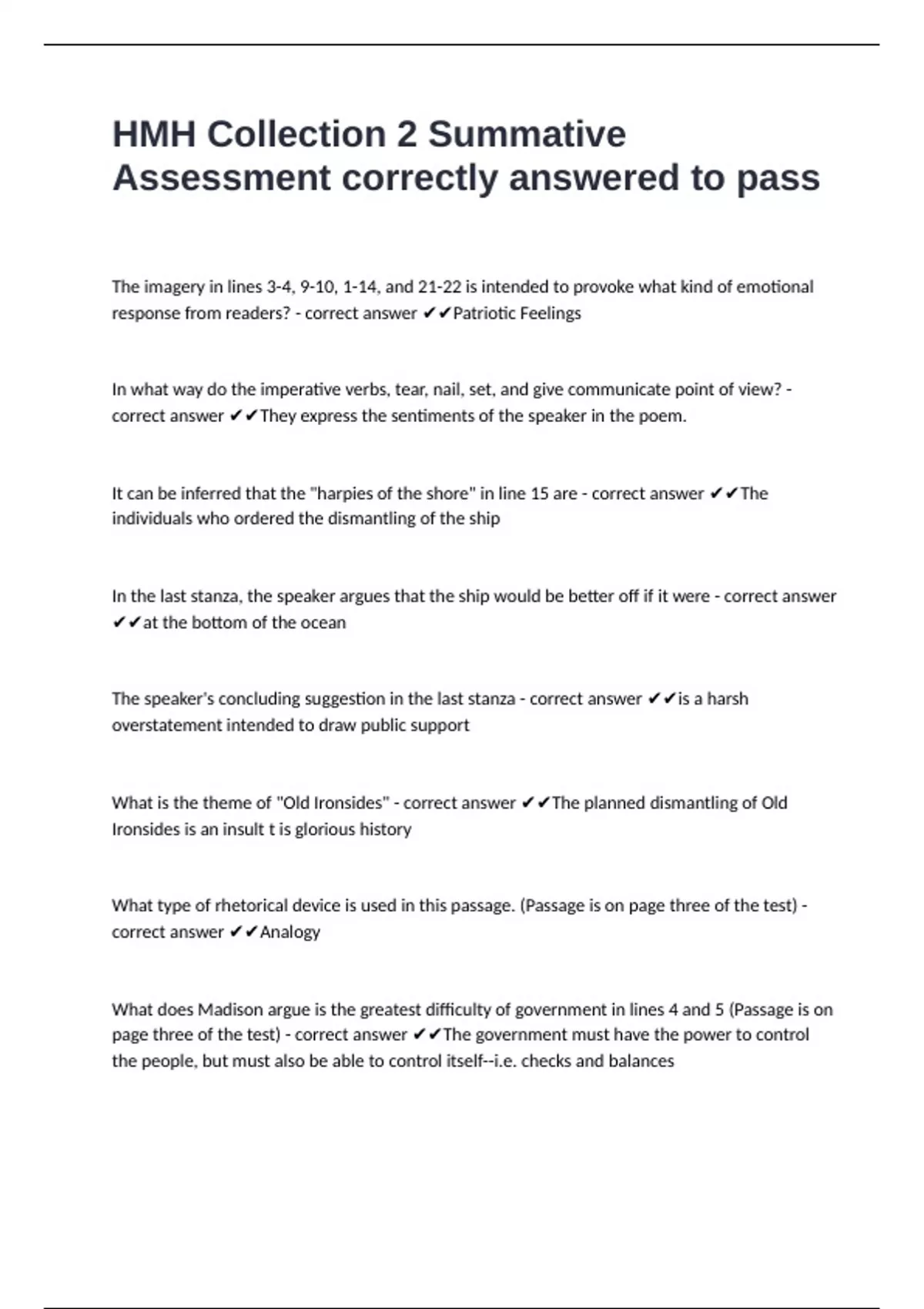 HMH Collection 2 Summative Assessment correctly answered to pass

The imagery in lines 3-4, 9-10, 1-14, and 21-22 is intended to provoke what kind of emotional response from readers? - correct answer ✔✔Patriotic Feelings

In what way do the imperative verbs, tear, nail, set, and give communicate point of view? - correct answer ✔✔They express the sentiments of the speaker in the poem.

It can be inferred that the "harpies of the shore" in line 15 are - correct answer ✔✔The individuals who ordered the dismantling of the ship

In the last stanza, the speaker argues that the ship would be better off if it were - correct answer ✔✔at the bottom of the ocean

The speaker's concluding suggestion in the last stanza - correct answer ✔✔is a harsh overstatement intended to draw public support

What is the theme of "Old Ironsides" - correct answer ✔✔The planned dismantling of Old Ironsides is an insult t is glorious history

What type of rhetorical device is used in this passage. (Passage is on page three of the test) - correct answer ✔✔Analogy

What does Madison argue is the greatest difficulty of government in lines 4 and 5 (Passage is on page three of the test) - correct answer ✔✔The government must have the power to control the people, but must also be able to control itself--i.e. checks and balances